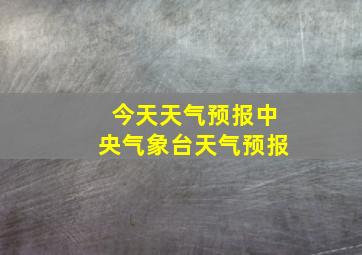 今天天气预报中央气象台天气预报